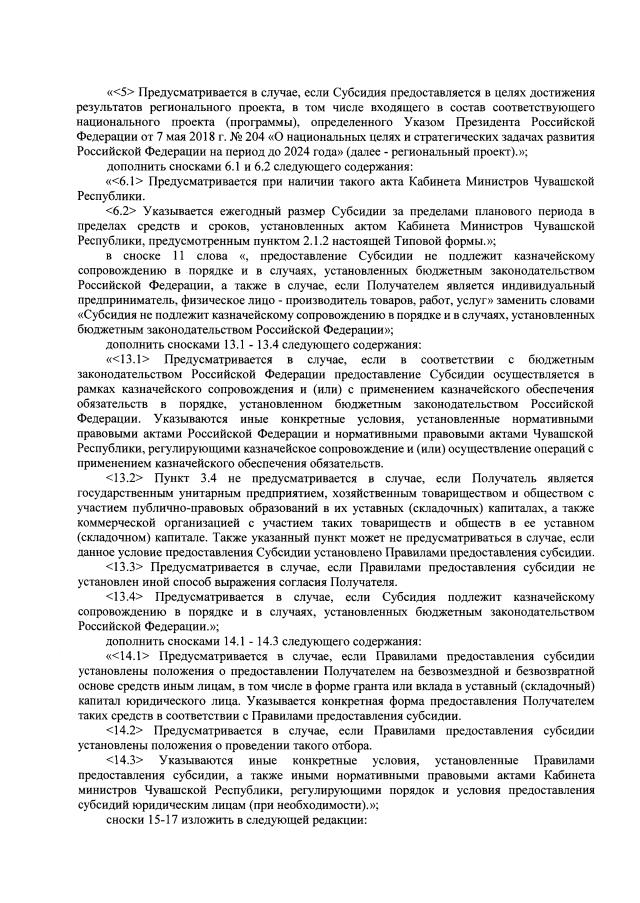 «<5> Предусматривается в случае, если Субсидия предоставляется в целях достижения результатов регионального проекта, в том числе входящего в состав соответствующего национального проекта (программы), определенного Указом Президента Российской Федерации от 7 мая 2018 г. № 204 «О национальных целях и стратегических задачах развития Российской Федерации на период до 2024 года» (далее - региональный проект).»;

дополнить сносками 6.1 и 6.2 следующего содержания:

«<6.1> Предусматривается при наличии такого акта Кабинета Министров Чувашской Республики.

<6.2> Указывается ежегодный размер Субсидии за пределами планового периода в пределах средств и сроков, установленных актом Кабинета Министров Чувашской Республики, предусмотренным пунктом 2.1.2 настоящей Типовой формы.»;

в сноске 11 слова «, предоставление Субсидии не подлежит казначейскому сопровождению в порядке и в случаях, установленных бюджетным законодательством Российской Федерации, а также в случае, если Получателем является индивидуальный предприниматель, физическое лицо - производитель товаров, работ, услуг» заменить словами «Субсидия не подлежит казначейскому сопровождению в порядке и в случаях, установленных бюджетным законодательством Российской Федерации»;

дополнить сносками 13.1 - 13.4 следующего содержания:

«<13.1> Предусматривается в случае, если в соответствии с бюджетным законодательством Российской Федерации предоставление Субсидии осуществляется в рамках казначейского сопровождения и (или) с применением казначейского обеспечения обязательств в порядке, установленном бюджетным законодательством Российской Федерации. Указываются иные конкретные условия, установленные нормативными правовыми актами Российской Федерации и нормативными правовыми актами Чувашской Республики, регулирующими казначейское сопровождение и (или) осуществление операций с применением казначейского обеспечения обязательств.

<13.2> Пункт 3.4 не предусматривается в случае, если Получатель является государственным унитарным предприятием, хозяйственным товариществом и обществом с участием публично-правовых образований в их уставных (складочных) капиталах, а также коммерческой организацией с участием таких товариществ и обществ в ее уставном (складочном) капитале. Также указанный пункт может не предусматриваться в случае, если данное условие предоставления Субсидии установлено Правилами предоставления субсидии.

<13.3> Предусматривается в случае, если Правилами предоставления субсидии не установлен иной способ выражения согласия Получателя.

<13.4> Предусматривается в случае, если Субсидия подлежит казначейскому сопровождению в порядке и в случаях, установленных бюджетным законодательством Российской Федерации.»;

дополнить сносками 14.1 - 14.3 следующего содержания:

«<14.1> Предусматривается в случае, если Правилами предоставления субсидии установлены положения о предоставлении Получателем на безвозмездной и безвозвратной основе средств иным лицам, в том числе в форме гранта или вклада в уставный (складочный) капитал юридического лица. Указывается конкретная форма предоставления Получателем таких средств в соответствии с Правилами предоставления субсидии.

<14.2> Предусматривается в случае, если Правилами предоставления субсидии установлены положения о проведении такого отбора.

<14.3> Указываются иные конкретные условия, установленные Правилами предоставления субсидии, а также иными нормативными правовыми актами Кабинета министров Чувашской Республики, регулирующими порядок и условия предоставления субсидий юридическим лицам (при необходимости).»;

сноски 15-17 изложить в следующей редакции: